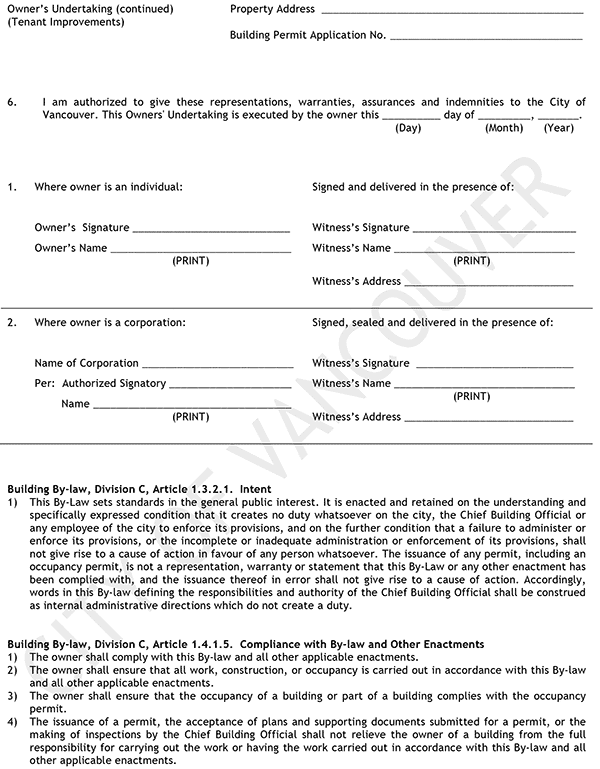 Owner's Undertaking (continued)
(Tenant Improvements)

Property Address ____

Building Permit Application No. ____

6. I am authorized to give these representations, warranties, assurances and indemnities to the City of Vancouver. This Owners' Undertaking is executed by the owner this ____ day of ____, ____.
(Day) (Month) (Year)

1. Where owner is an individual:

Owner's Signature ____

Owner's Name ____
(PRINT)

Signed and delivered in the presence of:

Witness's Signature ____

Witness's Name ____
(PRINT)

Witness's Address ____

2. Where owner is a corporation:

Name of Corporation ____

Per: Authorized Signatory ____

Name ____
(PRINT)

Signed, sealed and delivered in the presence of:

Witness's Signature ____

Witness's Name ____
(PRINT)

Witness's Address ____

Building By-law, Division C, Article 1.3.2.1. Intent
1) This By-Law sets standards in the general public interest. It is enacted and retained on the understanding and specifically expressed condition that it creates no duty whatsoever on the city, the Chief Building Official or any employee of the city to enforce its provisions, and on the further condition that a failure to administer or enforce its provisions, or the incomplete or inadequate administration or enforcement of its provisions, shall not give rise to a cause of action in favour of any person whatsoever. The issuance of any permit, including an occupancy permit, is not a representation, warranty or statement that this By-Law or any other enactment has been complied with, and the issuance thereof in error shall not give rise to a cause of action. Accordingly, words in this By-law defining the responsibilities and authority of the Chief Building Official shall be construed as internal administrative directions which do not create a duty.

Building By-law, Division C, Article 1.4.1.5. Compliance with By-law and Other Enactments
1) The owner shall comply with this By-law and all other applicable enactments.
2) The owner shall ensure that all work, construction, or occupancy is carried out in accordance with this By-law and all other applicable enactments.
3) The owner shall ensure that the occupancy of a building or part of a building complies with the occupancy permit.
4) The issuance of a permit, the acceptance of plans and supporting documents submitted for a permit, or the making of inspections by the Chief Building Official shall not relieve the owner of a building from the full responsibility for carrying out the work or having the work carried out in accordance with this By-law and all other applicable enactments.

CITY OF VANCOUVER